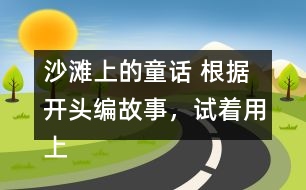 沙滩上的童话 根据开头编故事，试着用上